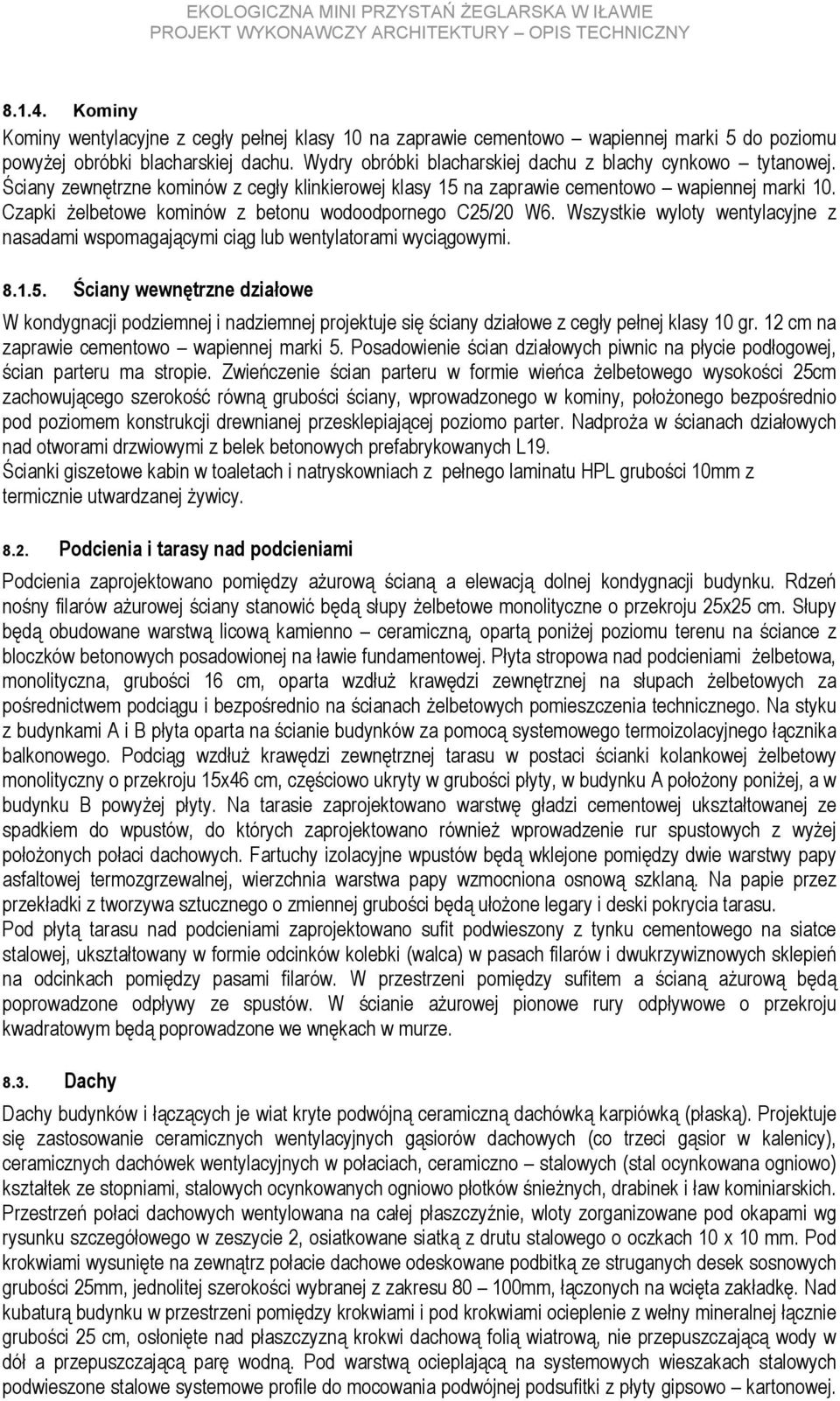 EKOLOGICZNA MINI PRZYSTAŃ ŻEGLARSKA W IŁAWIE
PROJEKT WYKONAWCZY ARCHITEKTURY – OPIS TECHNICZNY

8.1.4. Kominy

Kominy wentylacyjne z cegły pełnej klasy 10 na zaprawie cementowo – wapiennej marki 5 do poziomu powyżej obróbki blacharskiej dachu. Wydry obróbki blacharskiej dachu z blachy cynkowo – tytanowej. Ściany zewnętrzne kominów z cegły klinkierowej klasy 15 na zaprawie cementowo – wapiennej marki 10. Czapki żelbetowe kominów z betonu wodoodpornego C25/20 W6. Wszystkie wyloty wentylacyjne z nasadami wspomagającymi ciąg lub wentylatorami wyciągowymi.

8.1.5. Ściany wewnętrzne działowe

W kondygnacji podziemnej i nadziemnej projektuje się ściany działowe z cegły pełnej klasy 10 gr. 12 cm na zaprawie cementowo – wapiennej marki 5. Posadowienie ścian działowych piwnic na płycie podłogowej, ścian parteru ma stropie. Zwieńczenie ścian parteru w formie wieńca żelbetowego wysokości 25cm zachowującego szerokość równą grubości ściany, wprowadzonego w kominy, położonego bezpośrednio pod poziomem konstrukcji drewnianej przesklepiającej poziomo parter. Nadproża w ścianach działowych nad otworami drzwiowymi z belek betonowych prefabrykowanych L19.
Ścianki giszetowe kabin w toaletach i natryskowniach z pełnego laminatu HPL grubości 10mm z termicznie utwardzanej żywicy.

8.2. Podcienia i tarasy nad podcieniami

Podcienia zaprojektowano pomiędzy ażurową ścianą a elewacją dolnej kondygnacji budynku. Rdzeń nośny filarów ażurowej ściany stanowić będą słupy żelbetowe monolityczne o przekroju 25x25 cm. Słupy będą obudowane warstwą licową kamienno – ceramiczną, opartą poniżej poziomu terenu na ściance z bloczków betonowych posadowionej na ławie fundamentowej. Płyta stropowa nad podcieniami żelbetowa, monolityczna, grubości 16 cm, oparta wzdłuż krawędzi zewnętrznej na słupach żelbetowych za pośrednictwem podciągu i bezpośrednio na ścianach żelbetowych pomieszczenia technicznego. Na styku z budynkami A i B płyta oparta na ścianie budynków za pomocą systemowego termoizolacyjnego łącznika balkonowego. Podciąg wzdłuż krawędzi zewnętrznej tarasu w postaci ścianki kolankowej żelbetowy monolityczny o przekroju 15x46 cm, częściowo ukryty w grubości płyty, w budynku A położony poniżej, a w budynku B powyżej płyty. Na tarasie zaprojektowano warstwę gładzi cementowej ukształtowanej ze spadkiem do wpustów, do których zaprojektowano również wprowadzenie rur spustowych z wyżej położonych połaci dachowych. Fartuchy izolacyjne wpustów będą wklejone pomiędzy dwie warstwy papy asfaltowej termozgrzewalnej, wierzchnia warstwa papy wzmocniona osnową szklaną. Na papie przez przekładki z tworzywa sztucznego o zmiennej grubości będą ułożone legary i deski pokrycia tarasu.
Pod płytą tarasu nad podcieniami zaprojektowano sufit podwieszony z tynku cementowego na siatce stalowej, ukształtowany w formie odcinków kolebki (walca) w pasach filarów i dwukrzywiznowych sklepień na odcinkach pomiędzy pasami filarów. W przestrzeni pomiędzy sufitem a ścianą ażurową będą poprowadzone odpływy ze spustów. W ścianie ażurowej pionowe rury odpływowe o przekroju kwadratowym będą poprowadzone we wnękach w murze.

8.3. Dachy

Dachy budynków i łączących je wiat kryte podwójną ceramiczną dachówką karpiówką (płaską). Projektuje się zastosowanie ceramicznych wentylacyjnych gąsiorów dachowych (co trzeci gąsior w kalenicy), ceramicznych dachówek wentylacyjnych w połaciach, ceramiczno – stalowych (stal ocynkowana ogniowo) kształtek ze stopniami, stalowych ocynkowanych ogniowo płotków śnieżnych, drabinek i ław kominiarskich. Przestrzeń połaci dachowych wentylowana na całej płaszczyźnie, wloty zorganizowane pod okapami wg rysunku szczegółowego w zeszycie 2, osiatkowane siatką z drutu stalowego o oczkach 10 x 10 mm. Pod krokwiami wysunięte na zewnątrz połacie dachowe odeskowane podbitką ze struganych desek sosnowych grubości 25mm, jednolitej szerokości wybranej z zakresu 80 – 100mm, łączonych na wcięta zakładkę. Nad kubaturą budynku w przestrzeni pomiędzy krokwiami i pod krokwiami ocieplenie z wełny mineralnej łącznie grubości 25 cm, osłonięte nad płaszczyzną krokwi dachową folią wiatrową, nie przepuszczającą wody w dół a przepuszczającą parę wodną. Pod warstwą ocieplającą na systemowych wieszakach stalowych podwieszone stalowe systemowe profile do mocowania podwójnej podsufitki z płyty gipsowo – kartonowej.